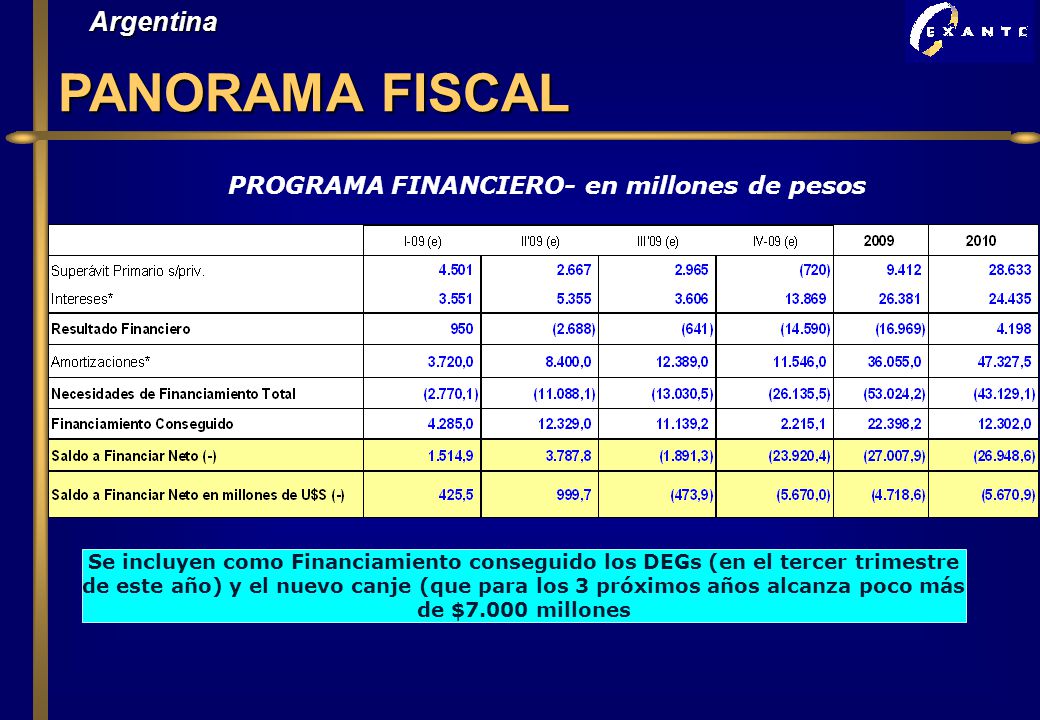 Argentina

EXANTE

PANORAMA FISCAL

PROGRAMA FINANCIERO- en millones de pesos

| | I-09 (e) | II'09 (e) | III'09 (e) | IV-09 (e) | 2009 | 2010 |
|---|---|---|---|---|---|---|
| Superávit Primario s/priv. | 4.501 | 2.667 | 2.965 | (720) | 9.412 | 28.633 |
| Intereses* | 3.551 | 5.355 | 3.606 | 13.869 | 26.381 | 24.435 |
| Resultado Financiero | 950 | (2.688) | (641) | (14.590) | (16.969) | 4.198 |
| Amortizaciones* | 3.720,0 | 8.400,0 | 12.389,0 | 11.546,0 | 36.055,0 | 47.327,5 |
| Necesidades de Financiamiento Total | (2.770,1) | (11.088,1) | (13.030,5) | (26.135,5) | (53.024,2) | (43.129,1) |
| Financiamiento Conseguido | 4.285,0 | 12.329,0 | 11.139,2 | 2.215,1 | 22.398,2 | 12.302,0 |
| Saldo a Financiar Neto (-) | 1.514,9 | 3.787,8 | (1.891,3) | (23.920,4) | (27.007,9) | (26.948,6) |
| Saldo a Financiar Neto en millones de U$S (-) | 425,5 | 999,7 | (473,9) | (5.670,0) | (4.718,6) | (5.670,9) |

Se incluyen como Financiamiento conseguido los DEGs (en el tercer trimestre de este año) y el nuevo canje (que para los 3 próximos años alcanza poco más de $7.000 millones